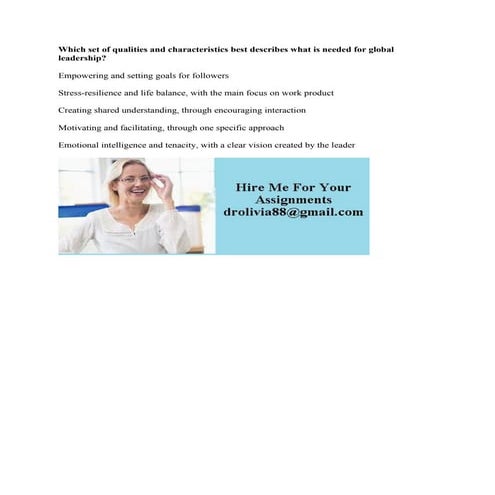 Which set of qualities and characteristics best describes what is needed for global leadership?

Empowering and setting goals for followers

Stress-resilience and life balance, with the main focus on work product

Creating shared understanding, through encouraging interaction

Motivating and facilitating, through one specific approach

Emotional intelligence and tenacity, with a clear vision created by the leader

Hire Me For Your Assignments
drolivia88@gmail.com